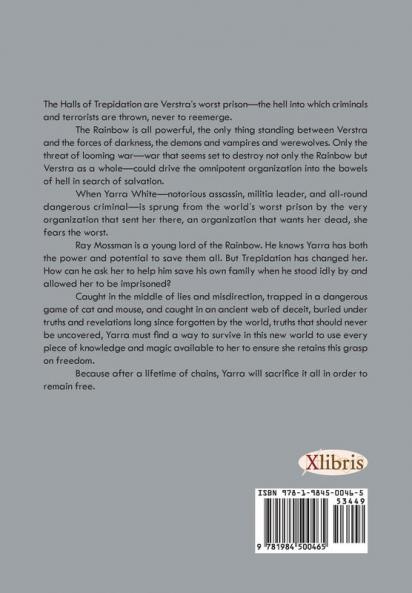 The Halls of Trepidation are Verstra's worst prison—the hell into which criminals and terrorists are thrown, never to reemerge.

The Rainbow is all powerful, the only thing standing between Verstra and the forces of darkness, the demons and vampires and werewolves. Only the threat of looming war—war that seems set to destroy not only the Rainbow but Verstra as a whole—could drive the omnipotent organization into the bowels of hell in search of salvation.

When Yarra White—notorious assassin, militia leader, and all-round dangerous criminal—is sprung from the world's worst prison by the very organization that sent her there, an organization that wants her dead, she fears the worst.

Ray Mossman is a young lord of the Rainbow. He knows Yarra has both the power and potential to save them all. But Trepidation has changed her. How can he ask her to help him save his own family when he stood idly by and allowed her to be imprisoned?

Caught in the middle of lies and misdirection, trapped in a dangerous game of cat and mouse, and caught in an ancient web of deceit, buried under truths and revelations long since forgotten by the world, truths that should never be uncovered, Yarra must find a way to survive in this new world to use every piece of knowledge and magic available to her to ensure she retains this grasp on freedom.

Because after a lifetime of chains, Yarra will sacrifice it all in order to remain free.

Xlibris

ISBN 978-1-9845-0046-5
53449
9 781984 500465